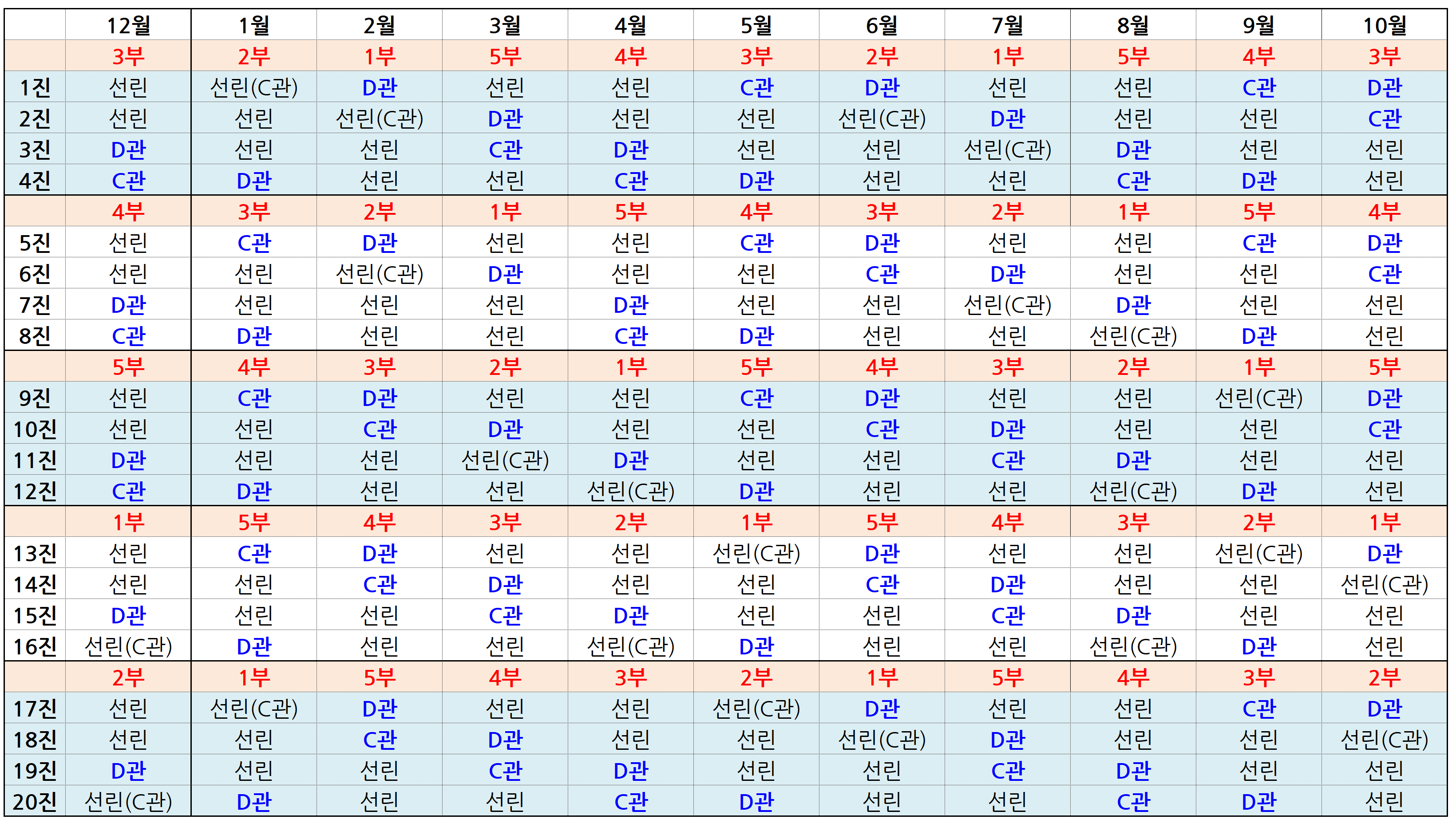 | | 12월 | 1월 | 2월 | 3월 | 4월 | 5월 | 6월 | 7월 | 8월 | 9월 | 10월 |
|---|---|---|---|---|---|---|---|---|---|---|---|
| | 3부 | 2부 | 1부 | 5부 | 4부 | 3부 | 2부 | 1부 | 5부 | 4부 | 3부 |
| 1진 | 선린 | 선린(C관) | D관 | 선린 | 선린 | C관 | D관 | 선린 | 선린 | C관 | D관 |
| 2진 | 선린 | 선린 | 선린(C관) | D관 | 선린 | 선린 | 선린(C관) | D관 | 선린 | 선린 | C관 |
| 3진 | D관 | 선린 | 선린 | C관 | D관 | 선린 | 선린 | 선린(C관) | D관 | 선린 | 선린 |
| 4진 | C관 | D관 | 선린 | 선린 | C관 | D관 | 선린 | 선린 | C관 | D관 | 선린 |
| | 4부 | 3부 | 2부 | 1부 | 5부 | 4부 | 3부 | 2부 | 1부 | 5부 | 4부 |
| 5진 | 선린 | C관 | D관 | 선린 | 선린 | C관 | D관 | 선린 | 선린 | C관 | D관 |
| 6진 | 선린 | 선린 | 선린(C관) | D관 | 선린 | 선린 | C관 | D관 | 선린 | 선린 | C관 |
| 7진 | D관 | 선린 | 선린 | 선린 | D관 | 선린 | 선린 | 선린(C관) | D관 | 선린 | 선린 |
| 8진 | C관 | D관 | 선린 | 선린 | C관 | D관 | 선린 | 선린 | 선린(C관) | D관 | 선린 |
| | 5부 | 4부 | 3부 | 2부 | 1부 | 5부 | 4부 | 3부 | 2부 | 1부 | 5부 |
| 9진 | 선린 | C관 | D관 | 선린 | 선린 | C관 | D관 | 선린 | 선린 | 선린(C관) | D관 |
| 10진 | 선린 | 선린 | C관 | D관 | 선린 | 선린 | C관 | D관 | 선린 | 선린 | C관 |
| 11진 | D관 | 선린 | 선린 | 선린(C관) | D관 | 선린 | 선린 | C관 | D관 | 선린 | 선린 |
| 12진 | C관 | D관 | 선린 | 선린 | 선린(C관) | D관 | 선린 | 선린 | 선린(C관) | D관 | 선린 |
| | 1부 | 5부 | 4부 | 3부 | 2부 | 1부 | 5부 | 4부 | 3부 | 2부 | 1부 |
| 13진 | 선린 | C관 | D관 | 선린 | 선린 | 선린(C관) | D관 | 선린 | 선린 | 선린(C관) | D관 |
| 14진 | 선린 | 선린 | C관 | D관 | 선린 | 선린 | C관 | D관 | 선린 | 선린 | 선린(C관) |
| 15진 | D관 | 선린 | 선린 | C관 | D관 | 선린 | 선린 | C관 | D관 | 선린 | 선린 |
| 16진 | 선린(C관) | D관 | 선린 | 선린 | 선린(C관) | D관 | 선린 | 선린 | 선린(C관) | D관 | 선린 |
| | 2부 | 1부 | 5부 | 4부 | 3부 | 2부 | 1부 | 5부 | 4부 | 3부 | 2부 |
| 17진 | 선린 | 선린(C관) | D관 | 선린 | 선린 | 선린(C관) | D관 | 선린 | 선린 | C관 | D관 |
| 18진 | 선린 | 선린 | C관 | D관 | 선린 | 선린 | 선린(C관) | D관 | 선린 | 선린 | 선린(C관) |
| 19진 | D관 | 선린 | 선린 | C관 | D관 | 선린 | 선린 | C관 | D관 | 선린 | 선린 |
| 20진 | 선린(C관) | D관 | 선린 | 선린 | C관 | D관 | 선린 | 선린 | C관 | D관 | 선린 |